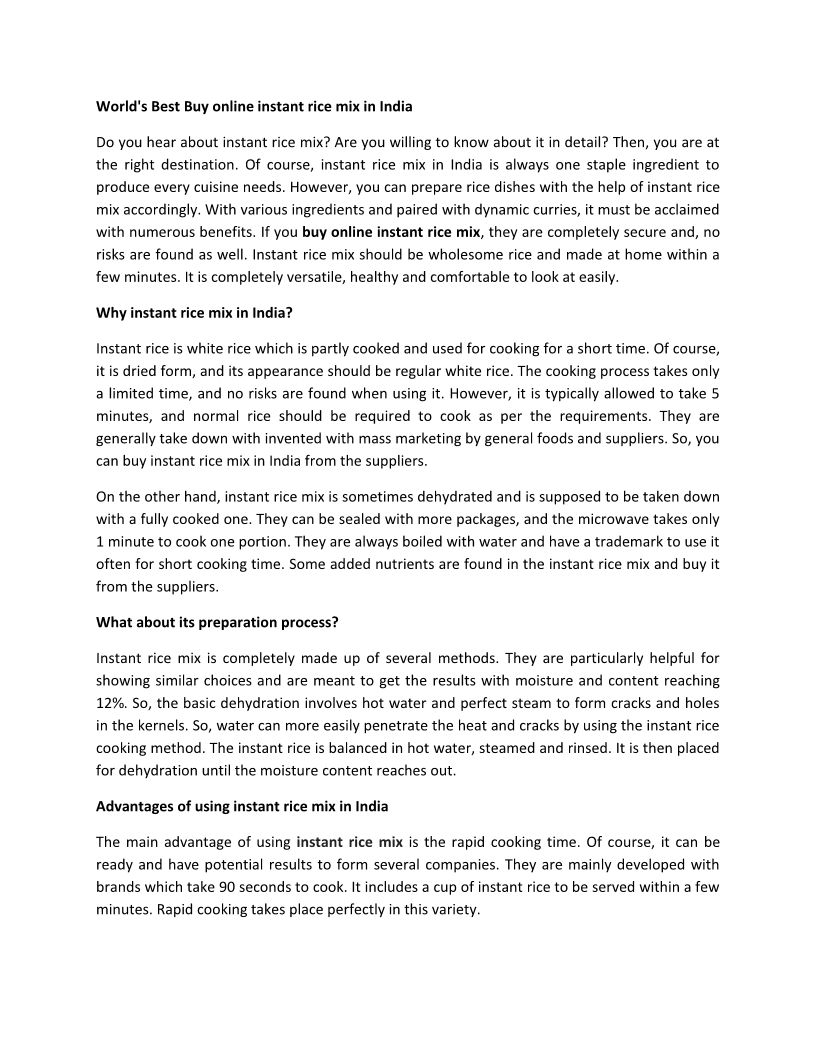 World's Best Buy online instant rice mix in India

Do you hear about instant rice mix? Are you willing to know about it in detail? Then, you are at the right destination. Of course, instant rice mix in India is always one staple ingredient to produce every cuisine needs. However, you can prepare rice dishes with the help of instant rice mix accordingly. With various ingredients and paired with dynamic curries, it must be acclaimed with numerous benefits. If you buy online instant rice mix, they are completely secure and, no risks are found as well. Instant rice mix should be wholesome rice and made at home within a few minutes. It is completely versatile, healthy and comfortable to look at easily.

Why instant rice mix in India?

Instant rice is white rice which is partly cooked and used for cooking for a short time. Of course, it is dried form, and its appearance should be regular white rice. The cooking process takes only a limited time, and no risks are found when using it. However, it is typically allowed to take 5 minutes, and normal rice should be required to cook as per the requirements. They are generally take down with invented with mass marketing by general foods and suppliers. So, you can buy instant rice mix in India from the suppliers.

On the other hand, instant rice mix is sometimes dehydrated and is supposed to be taken down with a fully cooked one. They can be sealed with more packages, and the microwave takes only 1 minute to cook one portion. They are always boiled with water and have a trademark to use it often for short cooking time. Some added nutrients are found in the instant rice mix and buy it from the suppliers.

What about its preparation process?

Instant rice mix is completely made up of several methods. They are particularly helpful for showing similar choices and are meant to get the results with moisture and content reaching 12%. So, the basic dehydration involves hot water and perfect steam to form cracks and holes in the kernels. So, water can more easily penetrate the heat and cracks by using the instant rice cooking method. The instant rice is balanced in hot water, steamed and rinsed. It is then placed for dehydration until the moisture content reaches out.

Advantages of using instant rice mix in India

The main advantage of using instant rice mix is the rapid cooking time. Of course, it can be ready and have potential results to form several companies. They are mainly developed with brands which take 90 seconds to cook. It includes a cup of instant rice to be served within a few minutes. Rapid cooking takes place perfectly in this variety.